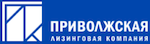 ПРИВОЛЖСКАЯ
ЛИЗИНГОВАЯ КОМПАНИЯ